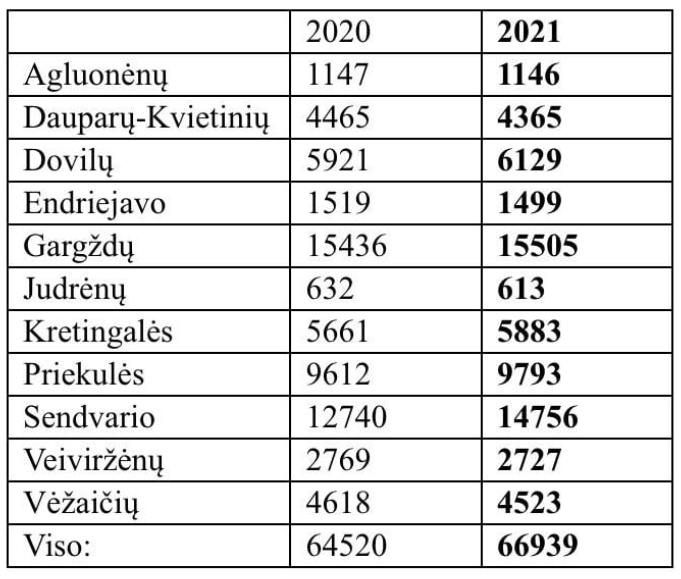 | | 2020 | 2021 |
|---|---|---|
| Agluonėnų | 1147 | 1146 |
| Dauparų-Kvietinių | 4465 | 4365 |
| Dovilų | 5921 | 6129 |
| Endriejavo | 1519 | 1499 |
| Gargždų | 15436 | 15505 |
| Judrėnų | 632 | 613 |
| Kretingalės | 5661 | 5883 |
| Priekulės | 9612 | 9793 |
| Sendvario | 12740 | 14756 |
| Veiviržėnų | 2769 | 2727 |
| Vėžaičių | 4618 | 4523 |
| Viso: | 64520 | 66939 |